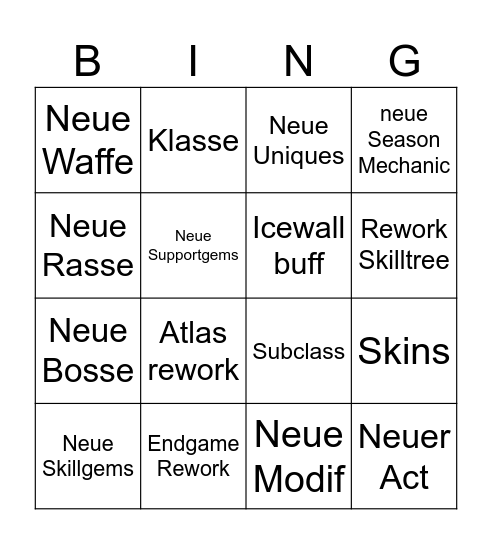 | B | I | N | G |
|---|---|---|---|
| Neue Waffe | Klasse | Neue Uniques | neue Season Mechanic |
| Neue Rasse | Neue Supportgems | Icewall buff | Rework Skilltree |
| Neue Bosse | Atlas rework | Subclass | Skins |
| Neue Skillgems | Endgame Rework | Neue Modif | Neuer Act |